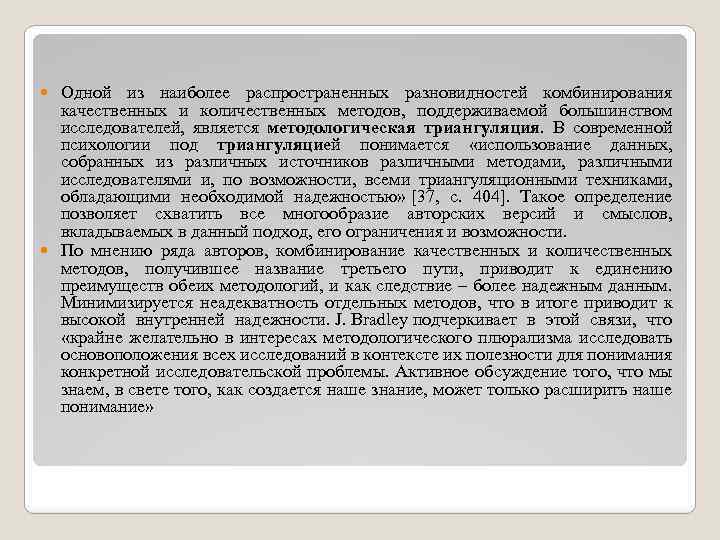 Одной из наиболее распространенных разновидностей комбинирования качественных и количественных методов, поддерживаемой большинством исследователей, является методологическая триангуляция. В современной психологии под триангуляцией понимается «использование данных, собранных из различных источников различными методами, различными исследователями и, по возможности, всеми триангуляционными техниками, обладающими необходимой надежностью» [37, с. 404]. Такое определение позволяет схватить все многообразие авторских версий и смыслов, вкладываемых в данный подход, его ограничения и возможности.

По мнению ряда авторов, комбинирование качественных и количественных методов, получившее название третьего пути, приводит к единению преимуществ обеих методологий, и как следствие – более надежным данным. Минимизируется неадекватность отдельных методов, что в итоге приводит к высокой внутренней надежности. J. Bradley подчеркивает в этой связи, что «крайне желательно в интересах методологического плюрализма исследовать основоположения всех исследований в контексте их полезности для понимания конкретной исследовательской проблемы. Активное обсуждение того, что мы знаем, в свете того, как создается наше знание, может только расширить наше понимание»